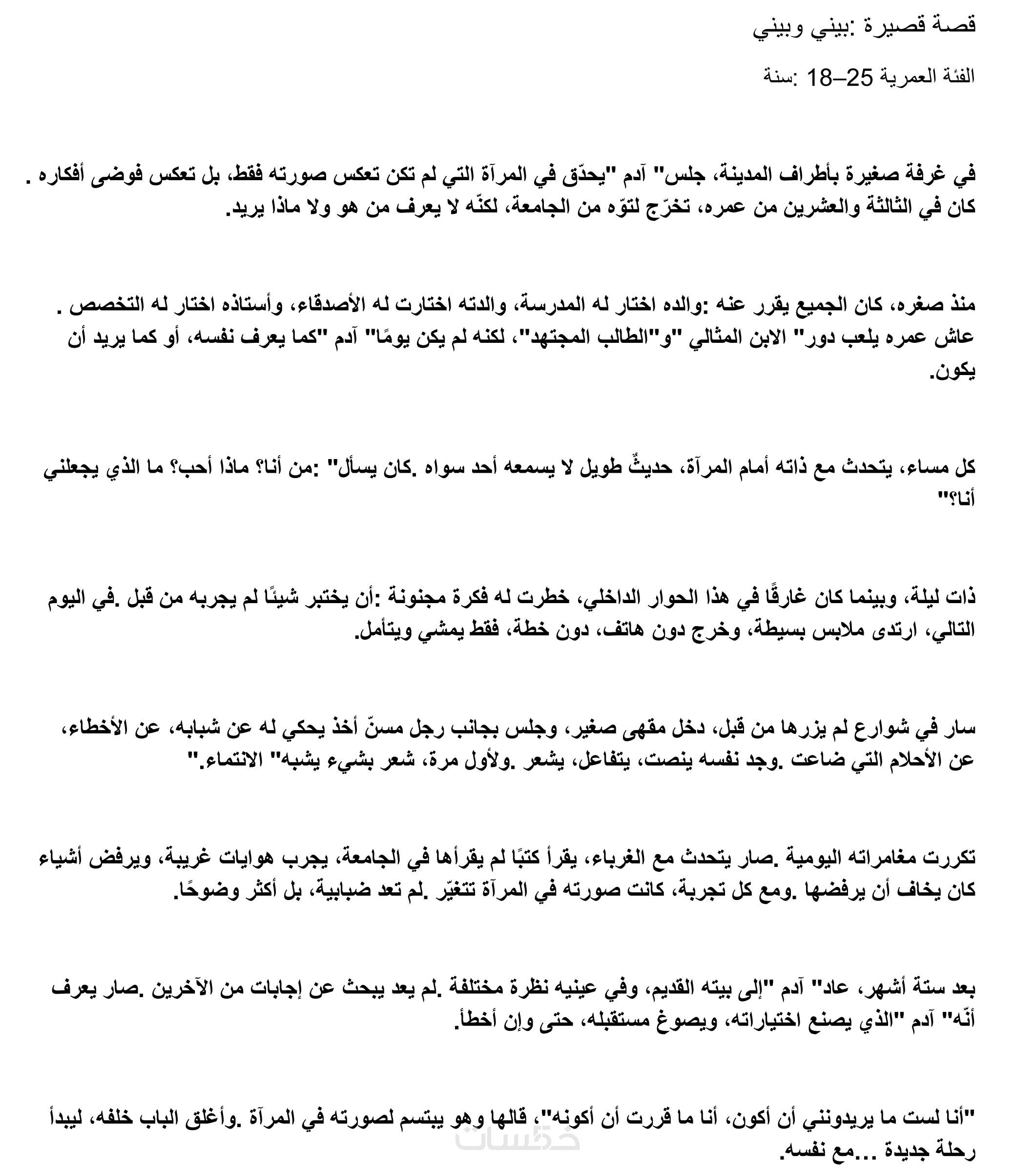 قصة قصيرة :بيني وبيني

الفئة العمرية 25–18 :سنة

في غرفة صغيرة بأطراف المدينة، جلس" آدم "يحدّق في المرآة التي لم تكن تعكس صورته فقط، بل تعكس فوضى أفكاره . كان في الثالثة والعشرين من عمره، تخرّج لتوّه من الجامعة، لكنّه لا يعرف من هو ولا ماذا يريد.

منذ صغره، كان الجميع يقرر عنه :والده اختار له المدرسة، والدته اختارت له الأصدقاء، وأستاذه اختار له التخصص . عاش عمره يلعب دور" الابن المثالي "و"الطالب المجتهد"، لكنه لم يكن يومًا" آدم "كما يعرف نفسه، أو كما يريد أن يكون.

كل مساء، يتحدث مع ذاته أمام المرآة، حديثٌ طويل لا يسمعه أحد سواه .كان يسأل" :من أنا؟ ماذا أحب؟ ما الذي يجعلني أنا؟"

ذات ليلة، وبينما كان غارقًا في هذا الحوار الداخلي، خطرت له فكرة مجنونة :أن يختبر شيئًا لم يجربه من قبل .في اليوم التالي، ارتدى ملابس بسيطة، وخرج دون هاتف، دون خطة، فقط يمشي ويتأمل.

سار في شوارع لم يزرها من قبل، دخل مقهى صغير، وجلس بجانب رجل مسنّ أخذ يحكي له عن شبابه، عن الأخطاء، عن الأحلام التي ضاعت .وجد نفسه ينصت، يتفاعل، يشعر .ولأول مرة، شعر بشيء يشبه" الانتماء."

تكررت مغامراته اليومية .صار يتحدث مع الغرباء، يقرأ كتبًا لم يقرأها في الجامعة، يجرب هوايات غريبة، ويرفض أشياء كان يخاف أن يرفضها .ومع كل تجربة، كانت صورته في المرآة تتغيّر .لم تعد ضبابية، بل أكثر وضوحًا.

بعد ستة أشهر، عاد" آدم "إلى بيته القديم، وفي عينيه نظرة مختلفة .لم يعد يبحث عن إجابات من الآخرين .صار يعرف أنّه" آدم "الذي يصنع اختياراته، ويصوغ مستقبله، حتى وإن أخطأ.

"أنا لست ما يريدونني أن أكون، أنا ما قررت أن أكونه"، قالها وهو يبتسم لصورته في المرآة .وأغلق الباب خلفه، ليبدأ رحلة جديدة ...مع نفسه.

خمسات